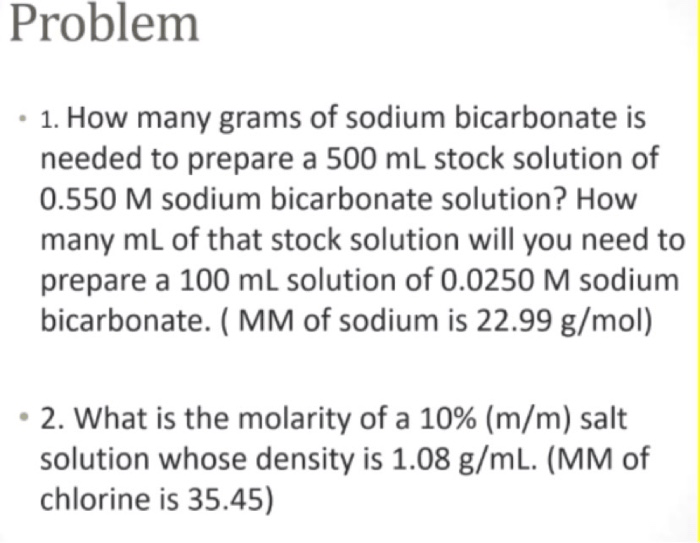 Problem

• 1. How many grams of sodium bicarbonate is needed to prepare a 500 mL stock solution of 0.550 M sodium bicarbonate solution? How many mL of that stock solution will you need to prepare a 100 mL solution of 0.0250 M sodium bicarbonate. ( MM of sodium is 22.99 g/mol)

• 2. What is the molarity of a 10% (m/m) salt solution whose density is 1.08 g/mL. (MM of chlorine is 35.45)